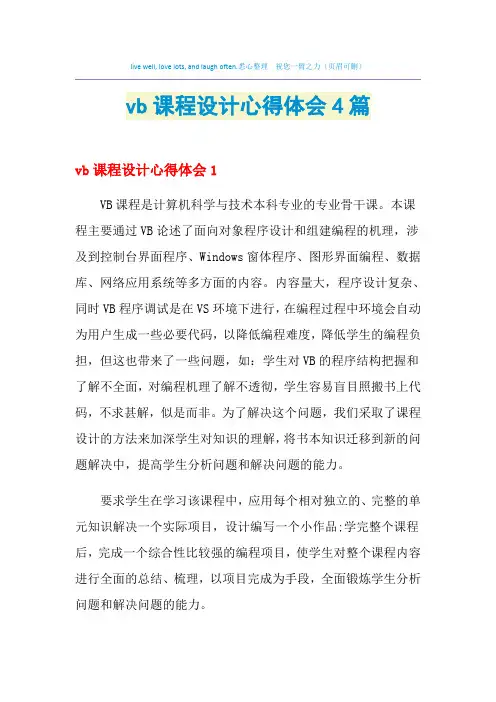 live well, love lots, and laugh often.悉心整理 祝您一臂之力（页眉可删）

vb 课程设计心得体会 4 篇

vb 课程设计心得体会 1

VB 课程是计算机科学与技术本科专业的专业骨干课。本课程主要通过 VB 论述了面向对象程序设计和组建编程的机理，涉及到控制台界面程序、Windows 窗体程序、图形界面编程、数据库、网络应用系统等多方面的内容。内容量大，程序设计复杂、同时 VB 程序调试是在 VS 环境下进行，在编程过程中环境会自动为用户生成一些必要代码，以降低编程难度，降低学生的编程负担，但这也带来了一些问题，如：学生对 VB 的程序结构把握和了解不全面，对编程机理了解不透彻，学生容易盲目照搬书上代码，不求甚解，似是而非。为了解决这个问题，我们采取了课程设计的方法来加深学生对知识的理解，将书本知识迁移到新的问题解决中，提高学生分析问题和解决问题的能力。

要求学生在学习该课程中，应用每个相对独立的、完整的单元知识解决一个实际项目，设计编写一个小作品;学完整个课程后，完成一个综合性比较强的编程项目，使学生对整个课程内容进行全面的总结、梳理，以项目完成为手段，全面锻炼学生分析问题和解决问题的能力。